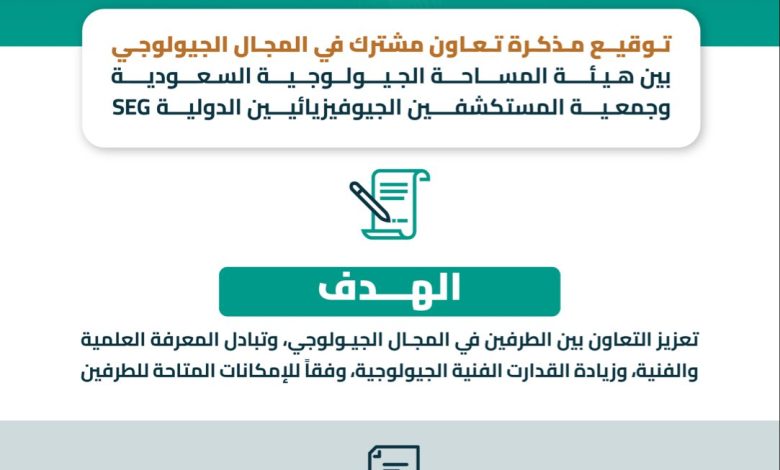 توقيع مذكرة تعاون مشترك في المجال الجيولوجي
بين هيئة المساحة الجيولوجية السعودية
وجمعية المستكشفين الجيوفيزيائيين الدولية SEG

الهدف

تعزيز التعاون بين الطرفين في المجال الجيولوجي، وتبادل المعرفة العلمية والفنية، وزيادة القدارت الفنية الجيولوجية، وفقاً للإمكانات المتاحة للطرفين